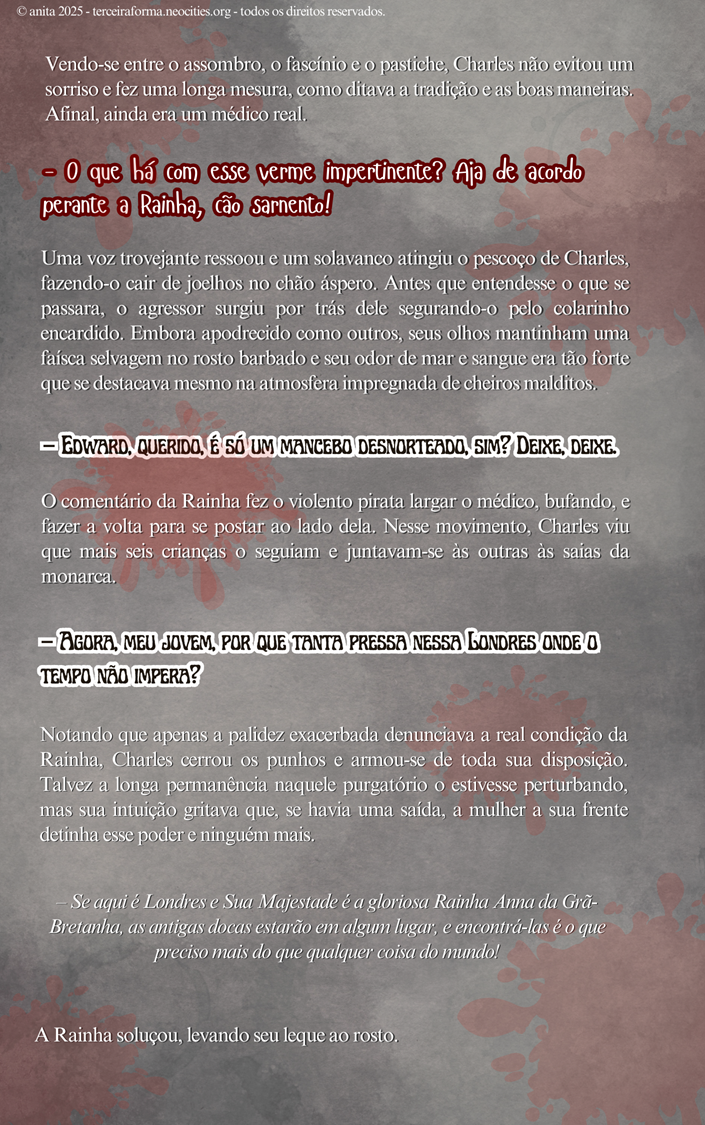 © anita 2025 - terceiraforma.neocities.org - todos os direitos reservados.

Vendo-se entre o assombro, o fascínio e o pastiche, Charles não evitou um sorriso e fez uma longa mesura, como ditava a tradição e as boas maneiras. Afinal, ainda era um médico real.

– O que há com esse verme impertinente? Aja de acordo perante a Rainha, cão sarnento!

Uma voz trovejante ressoou e um solavanco atingiu o pescoço de Charles, fazendo-o cair de joelhos no chão áspero. Antes que entendesse o que se passara, o agressor surgiu por trás dele segurando-o pelo colarinho encardido. Embora apodrecido como outros, seus olhos mantinham uma faísca selvagem no rosto barbado e seu odor de mar e sangue era tão forte que se destacava mesmo na atmosfera impregnada de cheiros malditos.

– Edward, querido, é só um mancebo desnorteado, sim? Deixe, deixe.

O comentário da Rainha fez o violento pirata largar o médico, bufando, e fazer a volta para se postar ao lado dela. Nesse movimento, Charles viu que mais seis crianças o seguiam e juntavam-se às outras às saias da monarca.

– Agora, meu jovem, por que tanta pressa nessa Londres onde o tempo não impera?

Notando que apenas a palidez exacerbada denunciava a real condição da Rainha, Charles cerrou os punhos e armou-se de toda sua disposição. Talvez a longa permanência naquele purgatório o estivesse perturbando, mas sua intuição gritava que, se havia uma saída, a mulher a sua frente detinha esse poder e ninguém mais.

– Se aqui é Londres e Sua Majestade é a gloriosa Rainha Anna da Grã-Bretanha, as antigas docas estarão em algum lugar, e encontrá-las é o que preciso mais do que qualquer coisa do mundo!

A Rainha soluçou, levando seu leque ao rosto.